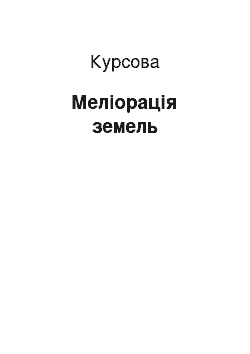 Курсова

Меліорація земель